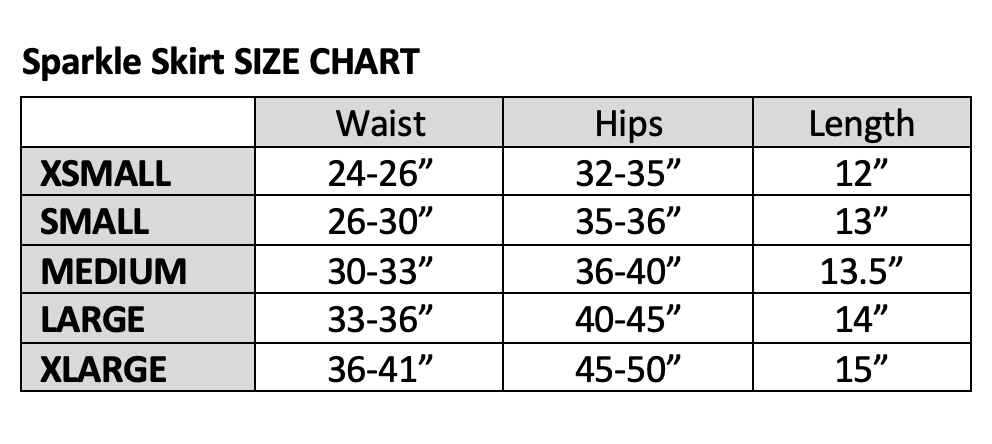 Sparkle Skirt SIZE CHART

| | Waist | Hips | Length |
|---|---|---|---|
| XSMALL | 24-26” | 32-35” | 12” |
| SMALL | 26-30” | 35-36” | 13” |
| MEDIUM | 30-33” | 36-40” | 13.5” |
| LARGE | 33-36” | 40-45” | 14” |
| XLARGE | 36-41” | 45-50” | 15” |